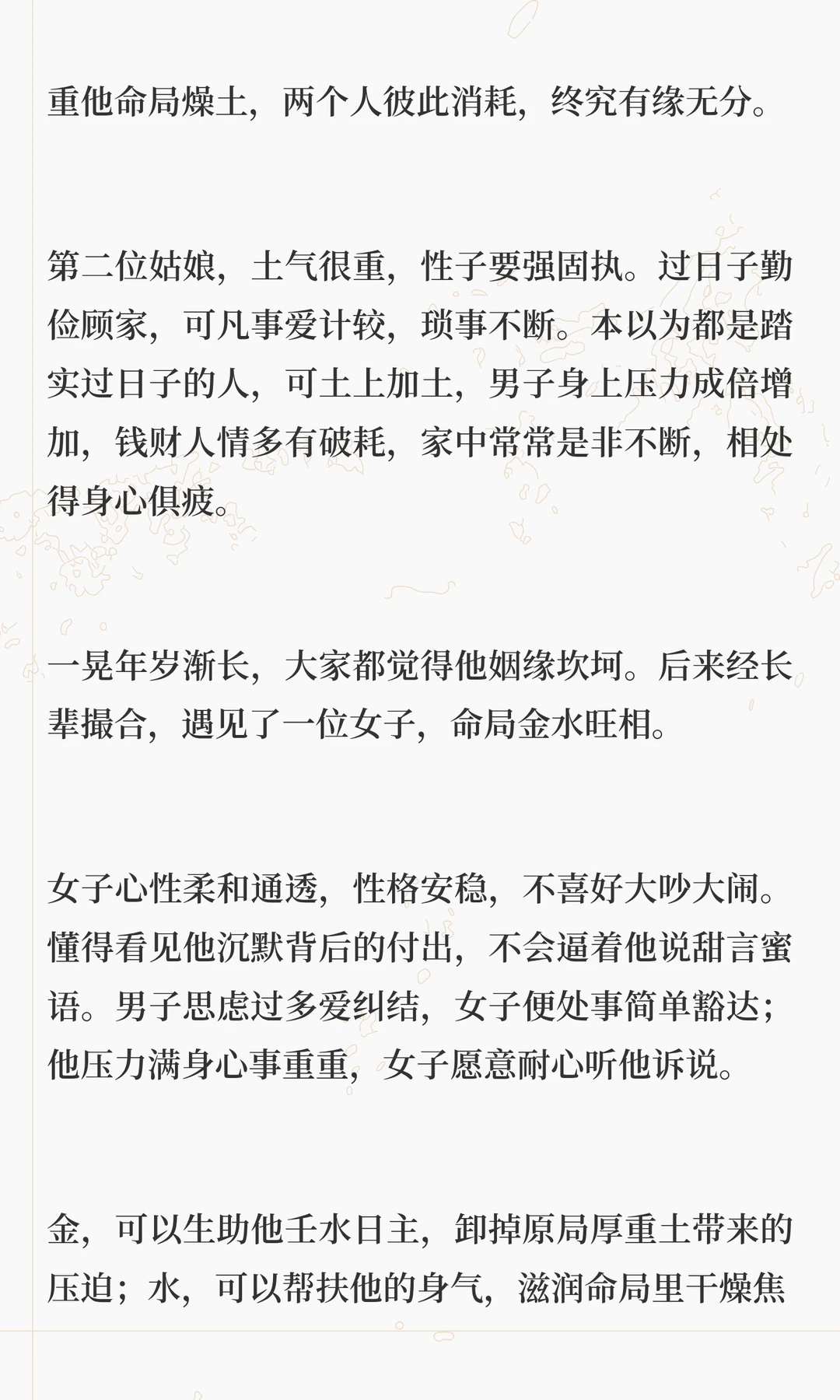 重他命局燥土，两个人彼此消耗，终究有缘无分。

第二位姑娘，土气很重，性子要强固执。过日子勤俭顾家，可凡事爱计较，琐事不断。本以为都是踏实过日子的人，可土上加土，男子身上压力成倍增加，钱财人情多有破耗，家中常常是非不断，相处得身心俱疲。

一晃年岁渐长，大家都觉得他姻缘坎坷。后来经长辈撮合，遇见了一位女子，命局金水旺相。

女子心性柔和通透，性格安稳，不喜好大吵大闹。懂得看见他沉默背后的付出，不会逼着他说甜言蜜语。男子思虑过多爱纠结，女子便处事简单豁达；他压力满身心事重重，女子愿意耐心听他诉说。

金，可以生助他壬水日主，卸掉原局厚重土带来的压迫；水，可以帮扶他的身气，滋润命局里干燥焦